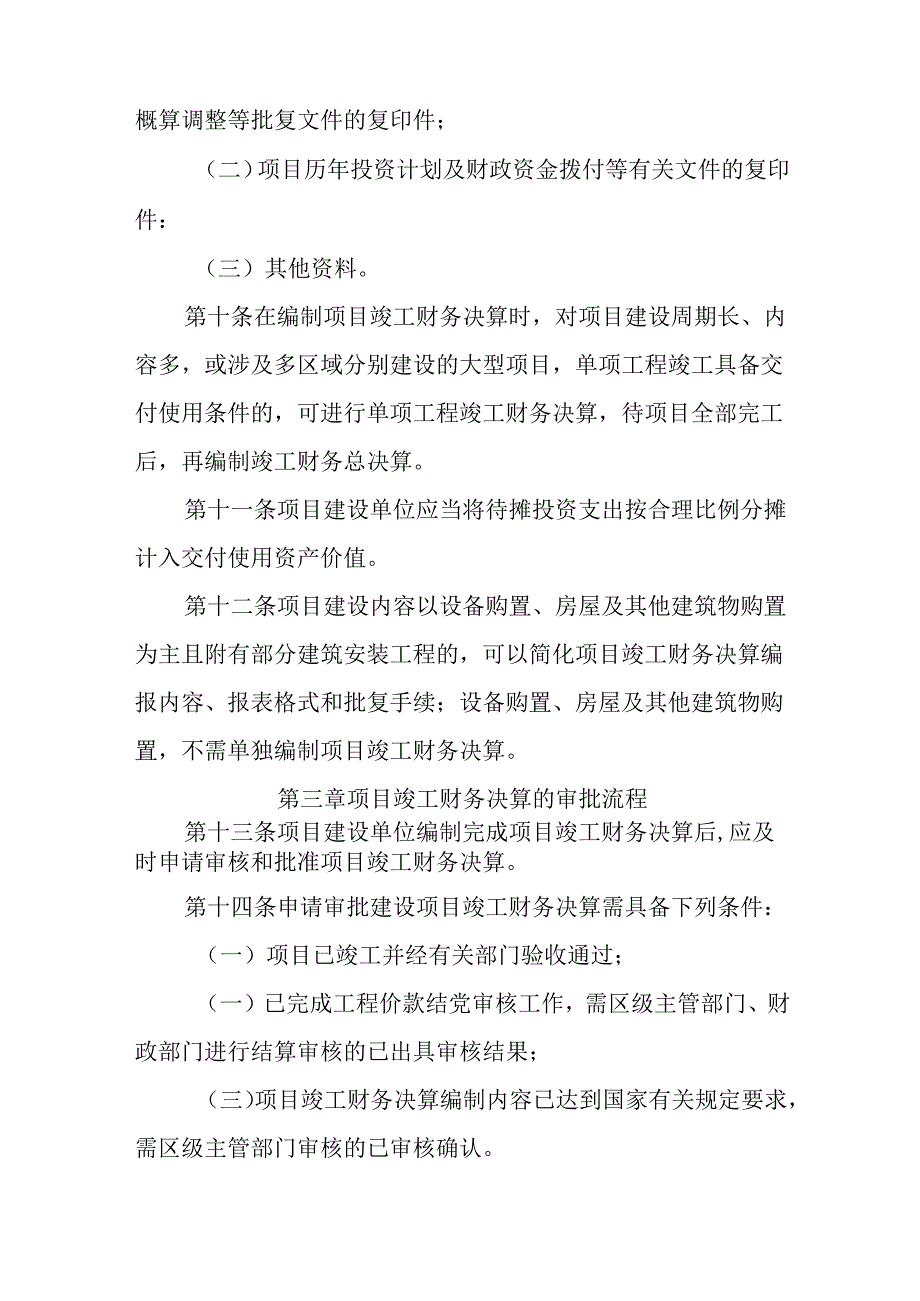 概算调整等批复文件的复印件；

（二）项目历年投资计划及财政资金拨付等有关文件的复印件：

（三）其他资料。

第十条在编制项目竣工财务决算时，对项目建设周期长、内容多，或涉及多区域分别建设的大型项目，单项工程竣工具备交付使用条件的，可进行单项工程竣工财务决算，待项目全部完工后，再编制竣工财务总决算。

第十一条项目建设单位应当将待摊投资支出按合理比例分摊计入交付使用资产价值。

第十二条项目建设内容以设备购置、房屋及其他建筑物购置为主且附有部分建筑安装工程的，可以简化项目竣工财务决算编报内容、报表格式和批复手续；设备购置、房屋及其他建筑物购置，不需单独编制项目竣工财务决算。

第三章项目竣工财务决算的审批流程

第十三条项目建设单位编制完成项目竣工财务决算后,应及时申请审核和批准项目竣工财务决算。

第十四条申请审批建设项目竣工财务决算需具备下列条件：

（一）项目已竣工并经有关部门验收通过；

（一）已完成工程价款结党审核工作，需区级主管部门、财政部门进行结算审核的已出具审核结果；

（三)项目竣工财务决算编制内容已达到国家有关规定要求，需区级主管部门审核的已审核确认。